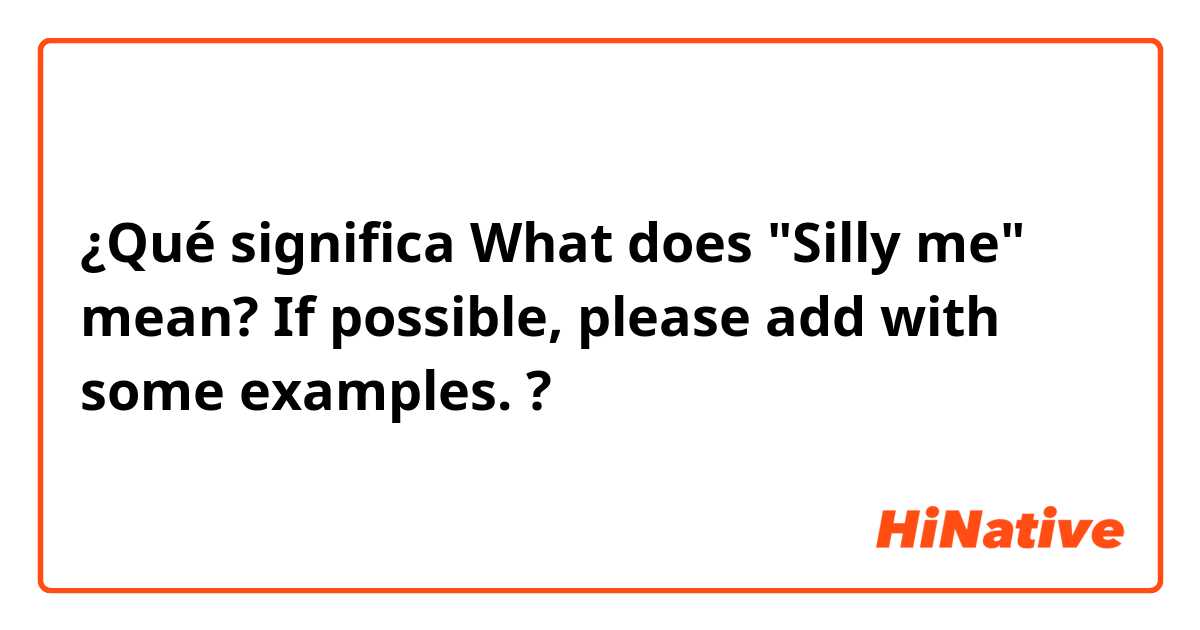 ¿Qué significa What does "Silly me" mean? If possible, please add with some examples. ?

HiNative